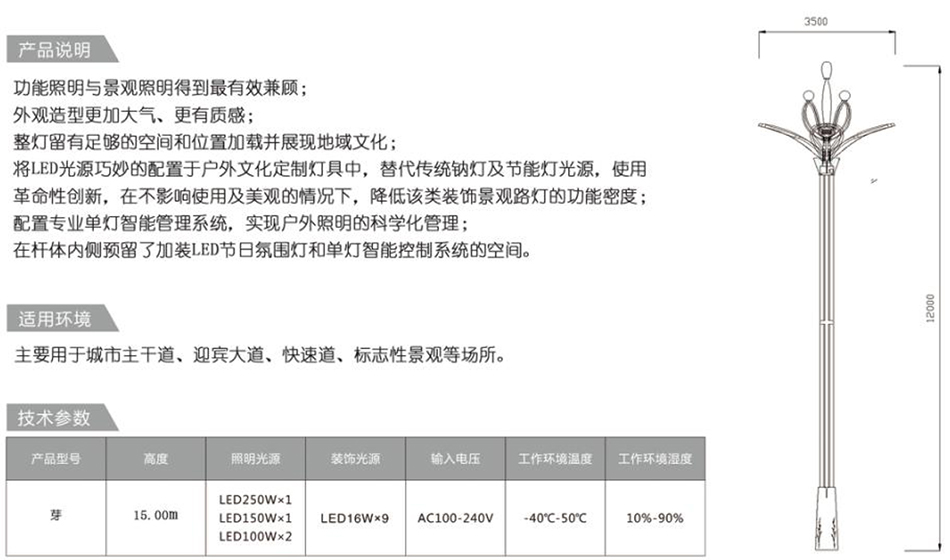 产品说明

功能照明与景观照明得到最有效兼顾；
外观造型更加大气、更有质感；
整灯留有足够的空间和位置加载并展现地域文化；
将LED光源巧妙的配置于户外文化定制灯具中，替代传统钠灯及节能灯光源，使用革命性创新，在不影响使用及美观的情况下，降低该类装饰景观路灯的功能密度；
配置专业单灯智能管理系统，实现户外照明的科学化管理；
在杆体内侧预留了加装LED节日氛围灯和单灯智能控制系统的空间。

适用环境

主要用于城市主干道、迎宾大道、快速道、标志性景观等场所。

技术参数

| 产品型号 | 高度 | 照明光源 | 装饰光源 | 输入电压 | 工作环境温度 | 工作环境湿度 |
|---|---|---|---|---|---|---|
| 芽 | 15.00m | LED250W×1 LED150W×1 LED100W×2 | LED16W×9 | AC100-240V | -40℃-50℃ | 10%-90% |

3500

12000